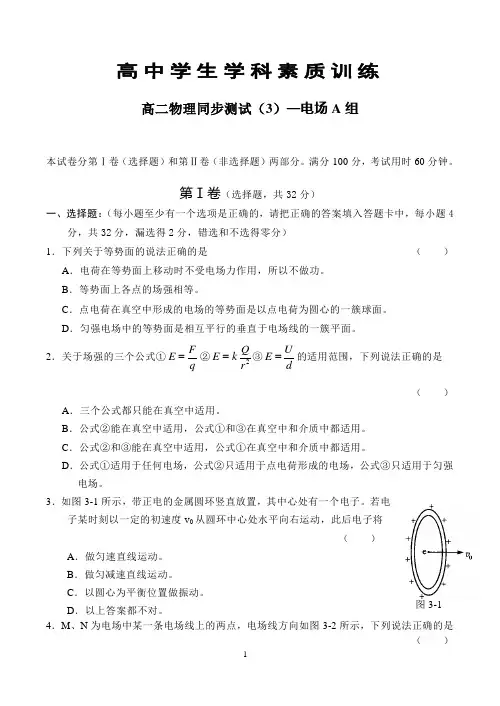 高中学生学科素质训练

高二物理同步测试（3）—电场A组

本试卷分第Ⅰ卷（选择题）和第Ⅱ卷（非选择题）两部分。满分100分，考试用时60分钟。

第Ⅰ卷（选择题，共32分）

一、选择题：（每小题至少有一个选项是正确的，请把正确的答案填入答题卡中，每小题4分，共32分，漏选得2分，错选和不选得零分）

1．下列关于等势面的说法正确的是 （ ）

A．电荷在等势面上移动时不受电场力作用，所以不做功。

B．等势面上各点的场强相等。

C．点电荷在真空中形成的电场的等势面是以点电荷为圆心的一簇球面。

D．匀强电场中的等势面是相互平行的垂直于电场线的一簇平面。

2．关于场强的三个公式①$E=\frac{F}{q}$②$E=k\frac{Q}{r^2}$③$E=\frac{U}{d}$的适用范围，下列说法正确的是 （ ）

A．三个公式都只能在真空中适用。

B．公式②能在真空中适用，公式①和③在真空中和介质中都适用。

C．公式②和③能在真空中适用，公式①在真空中和介质中都适用。

D．公式①适用于任何电场，公式②只适用于点电荷形成的电场，公式③只适用于匀强电场。

3．如图3-1所示，带正电的金属圆环竖直放置，其中心处有一个电子。若电子某时刻以一定的初速度$v_0$从圆环中心处水平向右运动，此后电子将 （ ）

A．做匀速直线运动。

B．做匀减速直线运动。

C．以圆心为平衡位置做振动。

D．以上答案都不对。

e
$v_0$
图3-1

4．M、N为电场中某一条电场线上的两点，电场线方向如图3-2所示，下列说法正确的是 （ ）

1